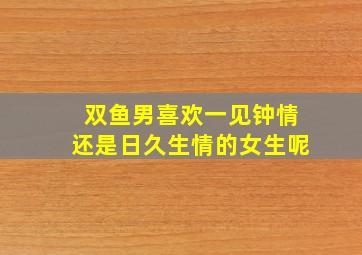 双鱼男喜欢一见钟情
还是日久生情的女生呢